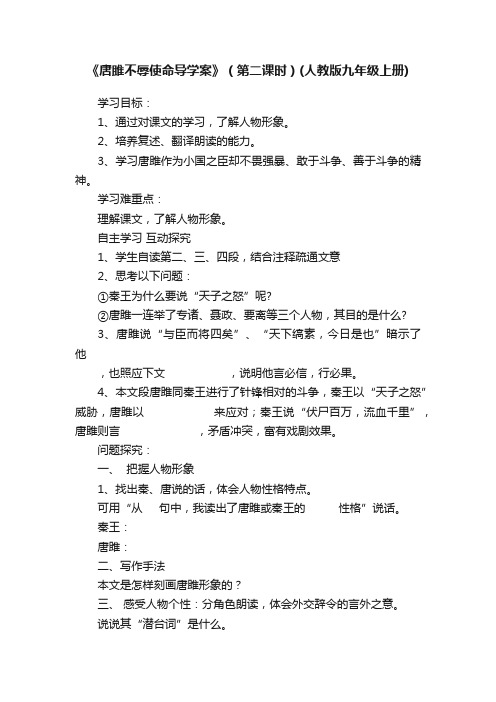 《唐雎不辱使命导学案》（第二课时）(人教版九年级上册)

学习目标：

1、通过对课文的学习，了解人物形象。

2、培养复述、翻译朗读的能力。

3、学习唐雎作为小国之臣却不畏强暴、敢于斗争、善于斗争的精神。

学习难重点：

理解课文，了解人物形象。

自主学习 互动探究

1、学生自读第二、三、四段，结合注释疏通文意

2、思考以下问题：

①秦王为什么要说“天子之怒”呢?

②唐雎一连举了专诸、聂政、要离等三个人物，其目的是什么?

3、唐雎说“与臣而将四矣”、“天下缟素，今日是也”暗示了他

，也照应下文 ，说明他言必信，行必果。

4、本文段唐雎同秦王进行了针锋相对的斗争，秦王以“天子之怒”威胁，唐雎以 来应对；秦王说“伏尸百万，流血千里”，唐雎则言 ，矛盾冲突，富有戏剧效果。

问题探究：

一、 把握人物形象

1、找出秦、唐说的话，体会人物性格特点。

可用“从 句中，我读出了唐雎或秦王的 性格”说话。

秦王：

唐雎：

二、写作手法

本文是怎样刻画唐雎形象的？

三、 感受人物个性：分角色朗读，体会外交辞令的言外之意。

说说其“潜台词”是什么。